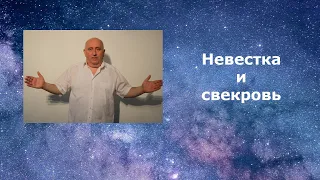 Невестка
и
свекровь